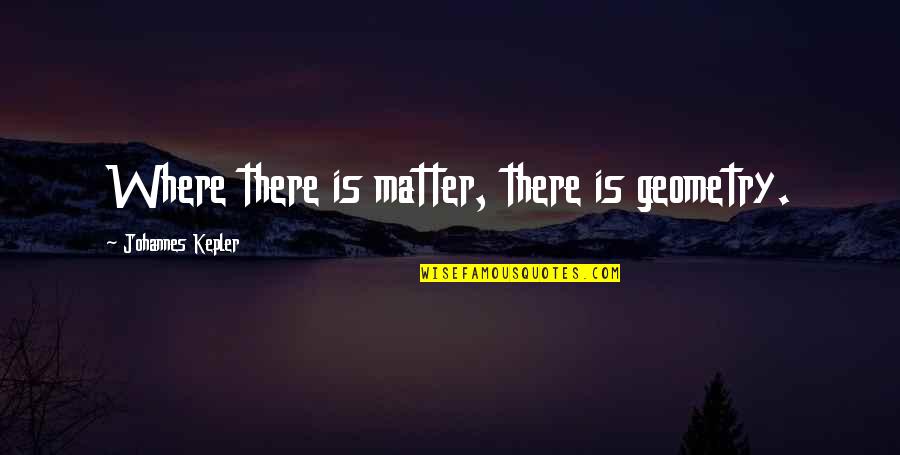 Where there is matter, there is geometry.

Johannes Kepler

WISEFAMOUSQUOTES.COM